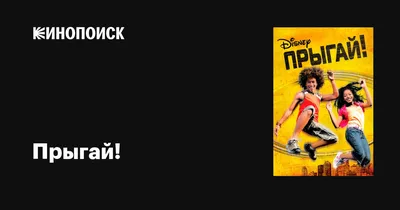 КИНОПОИСК

Прыгай!

Disney
ПРЫГАЙ!